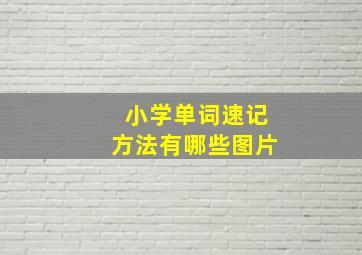 小学单词速记
方法有哪些图片